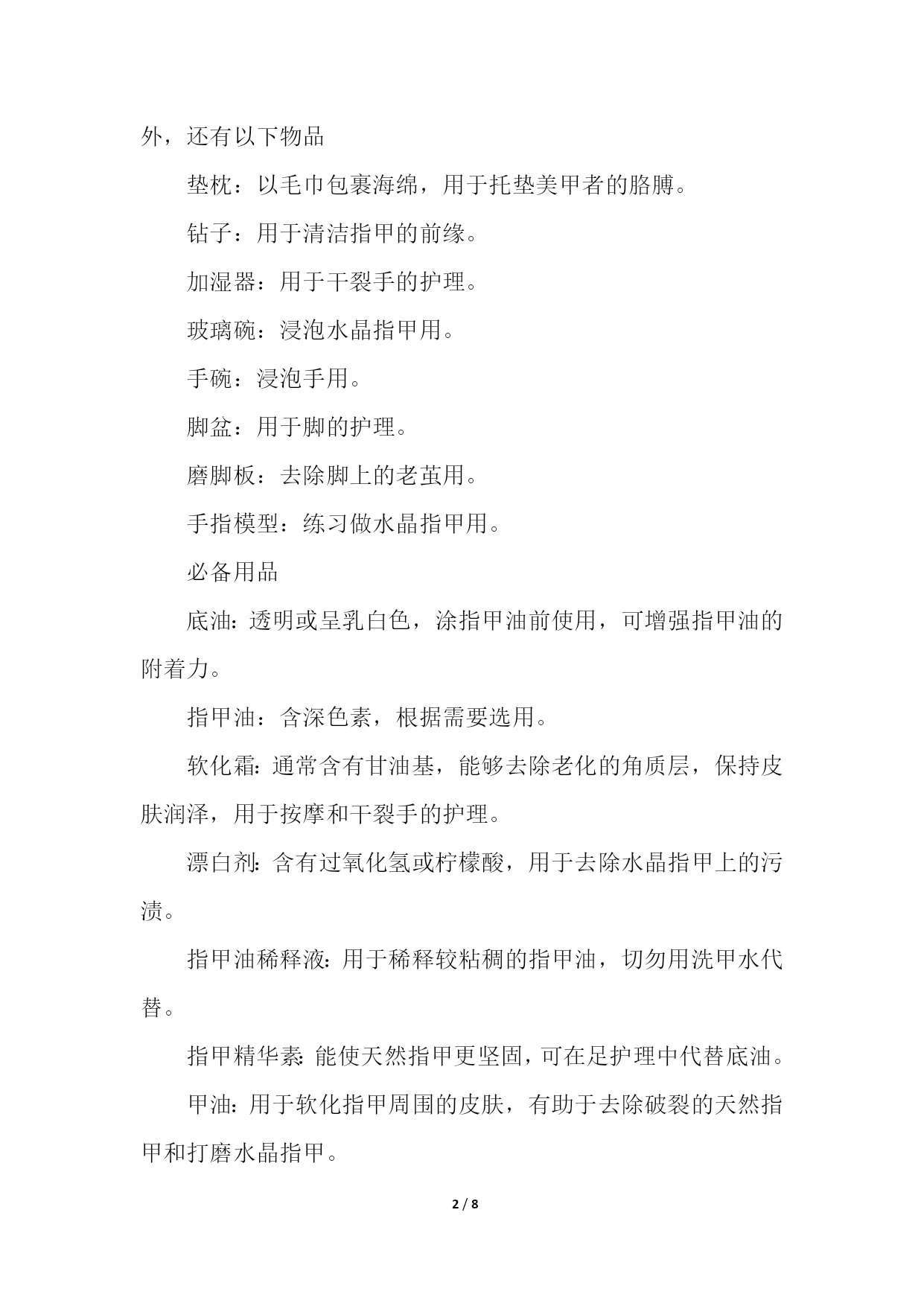 外，还有以下物品

垫枕：以毛巾包裹海绵，用于托垫美甲者的胳膊。

钻子：用于清洁指甲的前缘。

加湿器：用于干裂手的护理。

玻璃碗：浸泡水晶指甲用。

手碗：浸泡手用。

脚盆：用于脚的护理。

磨脚板：去除脚上的老茧用。

手指模型：练习做水晶指甲用。

必备用品

底油：透明或呈乳白色，涂指甲油前使用，可增强指甲油的附着力。

指甲油：含深色素，根据需要选用。

软化霜：通常含有甘油基，能够去除老化的角质层，保持皮肤润泽，用于按摩和干裂手的护理。

漂白剂：含有过氧化氢或柠檬酸，用于去除水晶指甲上的污渍。

指甲油稀释液：用于稀释较粘稠的指甲油，切勿用洗甲水代替。

指甲精华素：能使天然指甲更坚固，可在足护理中代替底油。

甲油：用于软化指甲周围的皮肤，有助于去除破裂的天然指甲和打磨水晶指甲。

2 / 8